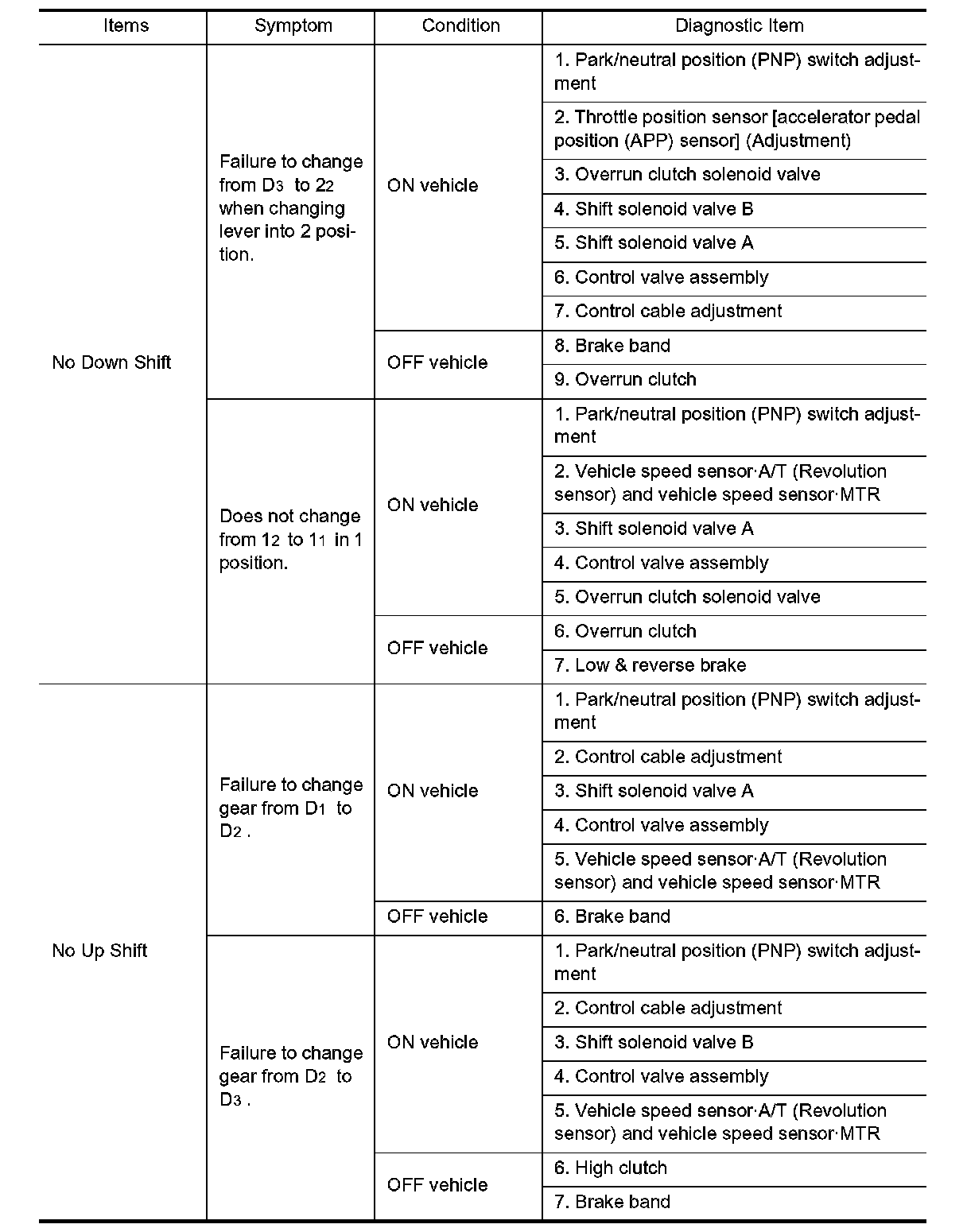 | Items | Symptom | Condition | Diagnostic Item |
|---|---|---|---|
| No Down Shift | Failure to change from $D_3$ to $2_2$ when changing lever into 2 position. | ON vehicle | 1. Park/neutral position (PNP) switch adjustment |
| | | | 2. Throttle position sensor [accelerator pedal position (APP) sensor] (Adjustment) |
| | | | 3. Overrun clutch solenoid valve |
| | | | 4. Shift solenoid valve B |
| | | | 5. Shift solenoid valve A |
| | | | 6. Control valve assembly |
| | | | 7. Control cable adjustment |
| | | OFF vehicle | 8. Brake band |
| | | | 9. Overrun clutch |
| | Does not change from $1_2$ to $1_1$ in 1 position. | ON vehicle | 1. Park/neutral position (PNP) switch adjustment |
| | | | 2. Vehicle speed sensor·A/T (Revolution sensor) and vehicle speed sensor·MTR |
| | | | 3. Shift solenoid valve A |
| | | | 4. Control valve assembly |
| | | | 5. Overrun clutch solenoid valve |
| | | OFF vehicle | 6. Overrun clutch |
| | | | 7. Low & reverse brake |
| No Up Shift | Failure to change gear from $D_1$ to $D_2$ . | ON vehicle | 1. Park/neutral position (PNP) switch adjustment |
| | | | 2. Control cable adjustment |
| | | | 3. Shift solenoid valve A |
| | | | 4. Control valve assembly |
| | | | 5. Vehicle speed sensor·A/T (Revolution sensor) and vehicle speed sensor·MTR |
| | | OFF vehicle | 6. Brake band |
| | Failure to change gear from $D_2$ to $D_3$ . | ON vehicle | 1. Park/neutral position (PNP) switch adjustment |
| | | | 2. Control cable adjustment |
| | | | 3. Shift solenoid valve B |
| | | | 4. Control valve assembly |
| | | | 5. Vehicle speed sensor·A/T (Revolution sensor) and vehicle speed sensor·MTR |
| | | OFF vehicle | 6. High clutch |
| | | | 7. Brake band |